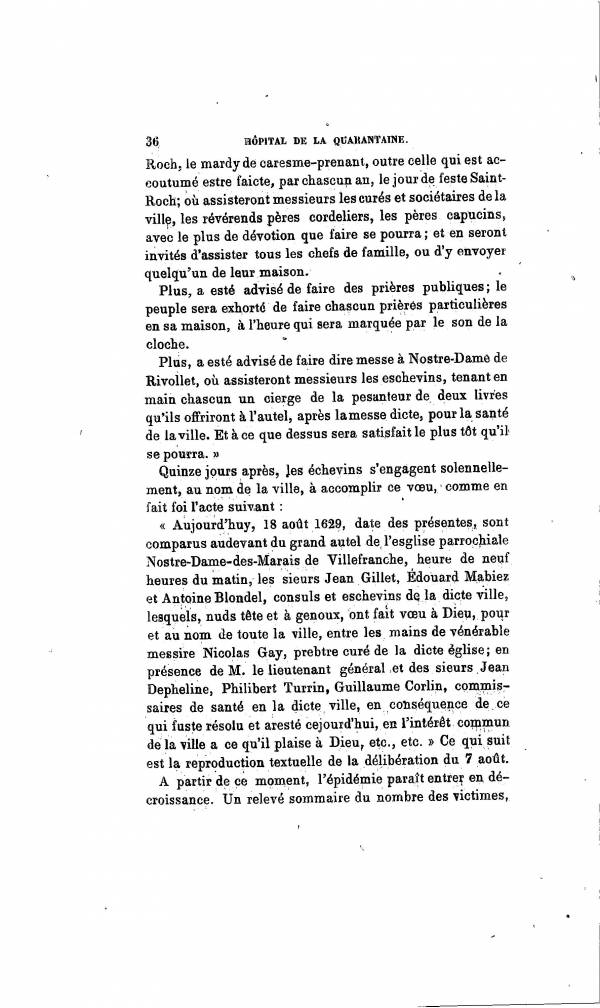 36 HÔPITAL DE LA QUARANTAINE.

Roch, le mardy de caresme-prenant, outre celle qui est accoutumé estre faicte, par chascun an, le jour de feste Saint-Roch; où assisteront messieurs les curés et sociétaires de la ville, les révérends pères cordeliers, les pères capucins, avec le plus de dévotion que faire se pourra; et en seront invités d'assister tous les chefs de famille, ou d'y envoyer quelqu'un de leur maison.

Plus, a esté advisé de faire des prières publiques; le peuple sera exhorté de faire chascun prières particulières en sa maison, à l'heure qui sera marquée par le son de la cloche.

Plus, a esté advisé de faire dire messe à Nostre-Dame de Rivollet, où assisteront messieurs les eschevins, tenant en main chascun un cierge de la pesanteur de deux livres qu'ils offriront à l'autel, après la messe dicte, pour la santé de la ville. Et à ce que dessus sera satisfait le plus tôt qu'il se pourra. »

Quinze jours après, les échevins s'engagent solennellement, au nom de la ville, à accomplir ce vœu, comme en fait foi l'acte suivant :

« Aujourd'huy, 18 août 1629, date des présentes, sont comparus audevant du grand autel de l'esglise parrochiale Nostre-Dame-des-Marais de Villefranche, heure de neuf heures du matin, les sieurs Jean Gillet, Édouard Mabiez et Antoine Blondel, consuls et eschevins de la dicte ville, lesquels, nuds tête et à genoux, ont fait vœu à Dieu, pour et au nom de toute la ville, entre les mains de vénérable messire Nicolas Gay, prebtre curé de la dicte église; en présence de M. le lieutenant général et des sieurs Jean Depheline, Philibert Turrin, Guillaume Corlin, commissaires de santé en la dicte ville, en conséquence de ce qui fuste résolu et aresté cejourd'hui, en l'intérêt commun de la ville a ce qu'il plaise à Dieu, etc., etc. » Ce qui suit est la reproduction textuelle de la délibération du 7 août.

A partir de ce moment, l'épidémie paraît entrer en décroissance. Un relevé sommaire du nombre des victimes,